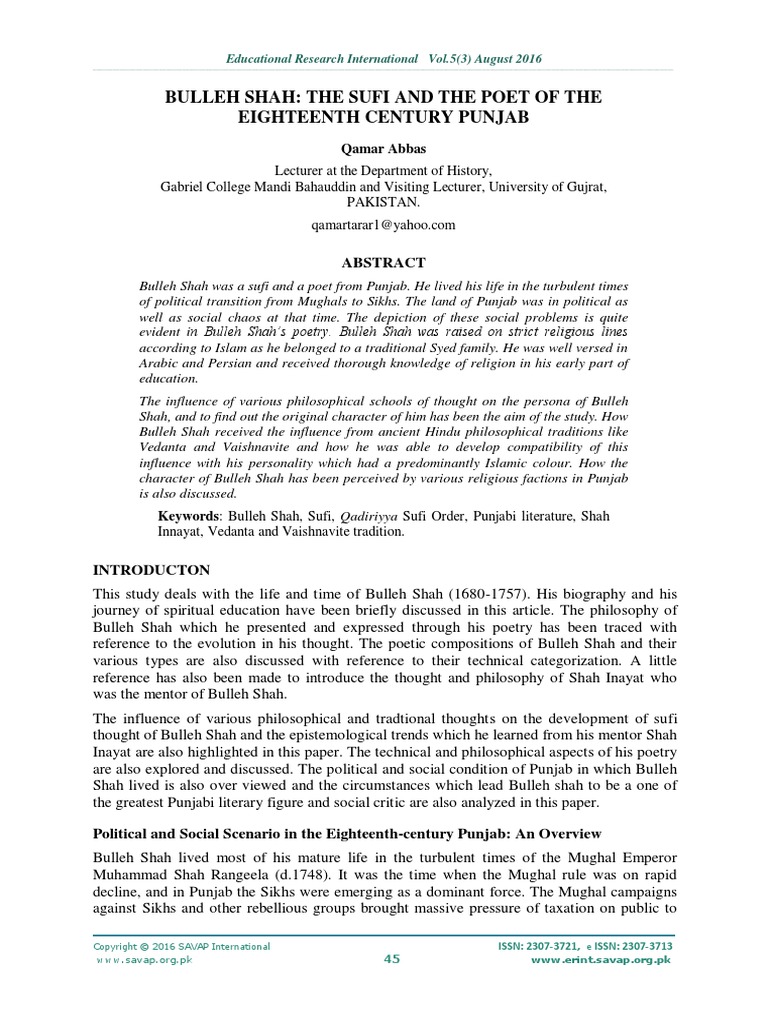 Educational Research International Vol.5(3) August 2016

BULLEH SHAH: THE SUFI AND THE POET OF THE EIGHTEENTH CENTURY PUNJAB

Qamar Abbas
Lecturer at the Department of History,
Gabriel College Mandi Bahauddin and Visiting Lecturer, University of Gujrat, PAKISTAN.
qamartarar1@yahoo.com

ABSTRACT

Bulleh Shah was a sufi and a poet from Punjab. He lived his life in the turbulent times of political transition from Mughals to Sikhs. The land of Punjab was in political as well as social chaos at that time. The depiction of these social problems is quite evident in Bulleh Shah's poetry. Bulleh Shah was raised on strict religious lines according to Islam as he belonged to a traditional Syed family. He was well versed in Arabic and Persian and received thorough knowledge of religion in his early part of education.

The influence of various philosophical schools of thought on the persona of Bulleh Shah, and to find out the original character of him has been the aim of the study. How Bulleh Shah received the influence from ancient Hindu philosophical traditions like Vedanta and Vaishnavite and how he was able to develop compatibility of this influence with his personality which had a predominantly Islamic colour. How the character of Bulleh Shah has been perceived by various religious factions in Punjab is also discussed.

Keywords: Bulleh Shah, Sufi, Qadiriyya Sufi Order, Punjabi literature, Shah Innayat, Vedanta and Vaishnavite tradition.

INTRODUCTON

This study deals with the life and time of Bulleh Shah (1680-1757). His biography and his journey of spiritual education have been briefly discussed in this article. The philosophy of Bulleh Shah which he presented and expressed through his poetry has been traced with reference to the evolution in his thought. The poetic compositions of Bulleh Shah and their various types are also discussed with reference to their technical categorization. A little reference has also been made to introduce the thought and philosophy of Shah Inayat who was the mentor of Bulleh Shah.

The influence of various philosophical and tradtional thoughts on the development of sufi thought of Bulleh Shah and the epistemological trends which he learned from his mentor Shah Inayat are also highlighted in this paper. The technical and philosophical aspects of his poetry are also explored and discussed. The political and social condition of Punjab in which Bulleh Shah lived is also over viewed and the circumstances which lead Bulleh shah to be a one of the greatest Punjabi literary figure and social critic are also analyzed in this paper.

Political and Social Scenario in the Eighteenth-century Punjab: An Overview

Bulleh Shah lived most of his mature life in the turbulent times of the Mughal Emperor Muhammad Shah Rangeela (d.1748). It was the time when the Mughal rule was on rapid decline, and in Punjab the Sikhs were emerging as a dominant force. The Mughal campaigns against Sikhs and other rebellious groups brought massive pressure of taxation on public to

Copyright © 2016 SAVAP International
www.savap.org.pk
45
ISSN: 2307-3721, e ISSN: 2307-3713
www.erint.savap.org.pk